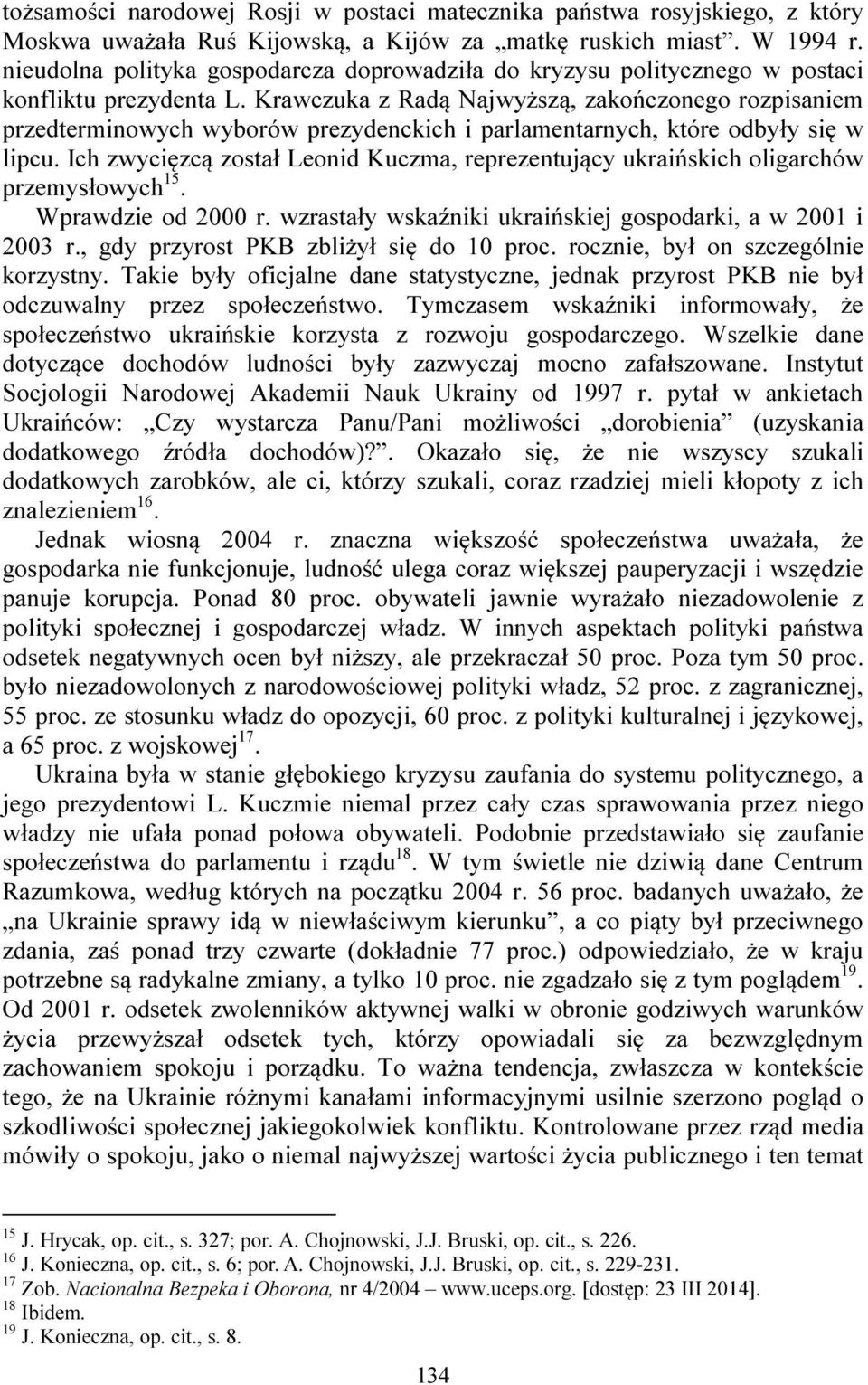 tożsamości narodowej Rosji w postaci matecznika państwa rosyjskiego, z który Moskwa uważała Ruś Kijowską, a Kijów za „matkę ruskich miast”. W 1994 r. nieudolna polityka gospodarcza doprowadziła do kryzysu politycznego w postaci konfliktu prezydenta L. Krawczuka z Radą Najwyższą, zakończonego rozpisaniem przedterminowych wyborów prezydenckich i parlamentarnych, które odbyły się w lipcu. Ich zwycięzcą został Leonid Kuczma, reprezentujący ukraińskich oligarchów przemysłowych$^{15}$.

Wprawdzie od 2000 r. wzrastały wskaźniki ukraińskiej gospodarki, a w 2001 i 2003 r., gdy przyrost PKB zbliżył się do 10 proc. rocznie, był on szczególnie korzystny. Takie były oficjalne dane statystyczne, jednak przyrost PKB nie był odczuwalny przez społeczeństwo. Tymczasem wskaźniki informowały, że społeczeństwo ukraińskie korzysta z rozwoju gospodarczego. Wszelkie dane dotyczące dochodów ludności były zazwyczaj mocno zafałszowane. Instytut Socjologii Narodowej Akademii Nauk Ukrainy od 1997 r. pytał w ankietach Ukraińców: „Czy wystarcza Panu/Pani możliwości „dorobienia” (uzyskania dodatkowego źródła dochodów)?”. Okazało się, że nie wszyscy szukali dodatkowych zarobków, ale ci, którzy szukali, coraz rzadziej mieli kłopoty z ich znalezieniem$^{16}$.

Jednak wiosną 2004 r. znaczna większość społeczeństwa uważała, że gospodarka nie funkcjonuje, ludność ulega coraz większej pauperyzacji i wszędzie panuje korupcja. Ponad 80 proc. obywateli jawnie wyrażało niezadowolenie z polityki społecznej i gospodarczej władz. W innych aspektach polityki państwa odsetek negatywnych ocen był niższy, ale przekraczał 50 proc. Poza tym 50 proc. było niezadowolonych z narodowościowej polityki władz, 52 proc. z zagranicznej, 55 proc. ze stosunku władz do opozycji, 60 proc. z polityki kulturalnej i językowej, a 65 proc. z wojskowej$^{17}$.

Ukraina była w stanie głębokiego kryzysu zaufania do systemu politycznego, a jego prezydentowi L. Kuczmie niemal przez cały czas sprawowania przez niego władzy nie ufała ponad połowa obywateli. Podobnie przedstawiało się zaufanie społeczeństwa do parlamentu i rządu$^{18}$. W tym świetle nie dziwią dane Centrum Razumkowa, według których na początku 2004 r. 56 proc. badanych uważało, że „na Ukrainie sprawy idą w niewłaściwym kierunku”, a co piąty był przeciwnego zdania, zaś ponad trzy czwarte (dokładnie 77 proc.) odpowiedziało, że w kraju potrzebne są radykalne zmiany, a tylko 10 proc. nie zgadzało się z tym poglądem$^{19}$. Od 2001 r. odsetek zwolenników aktywnej walki w obronie godziwych warunków życia przewyższał odsetek tych, którzy opowiadali się za bezwzględnym zachowaniem spokoju i porządku. To ważna tendencja, zwłaszcza w kontekście tego, że na Ukrainie różnymi kanałami informacyjnymi usilnie szerzono pogląd o szkodliwości społecznej jakiegokolwiek konfliktu. Kontrolowane przez rząd media mówiły o spokoju, jako o niemal najwyższej wartości życia publicznego i ten temat

$^{15}$ J. Hrycak, op. cit., s. 327; por. A. Chojnowski, J.J. Bruski, op. cit., s. 226.
$^{16}$ J. Konieczna, op. cit., s. 6; por. A. Chojnowski, J.J. Bruski, op. cit., s. 229-231.
$^{17}$ Zob. Nacionalna Bezpeka i Oborona, nr 4/2004 – www.uceps.org. [dostęp: 23 III 2014].
$^{18}$ Ibidem.
$^{19}$ J. Konieczna, op. cit., s. 8.

134